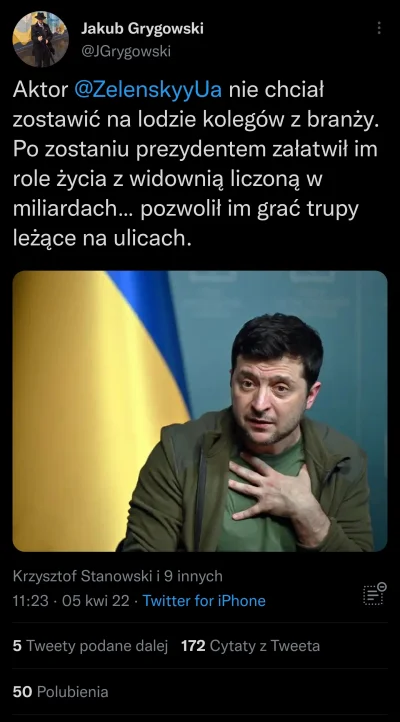 Jakub Grygowski
@JGrygowski

Aktor @ZelenskyyUa nie chciał zostawić na lodzie kolegów z branży. Po zostaniu prezydentem załatwił im role życia z widownią liczoną w miliardach... pozwolił im grać trupy leżące na ulicach.

Krzysztof Stanowski i 9 innych
11:23 · 05 kwi 22 · Twitter for iPhone

5 Tweety podane dalej 172 Cytaty z Tweeta

50 Polubienia